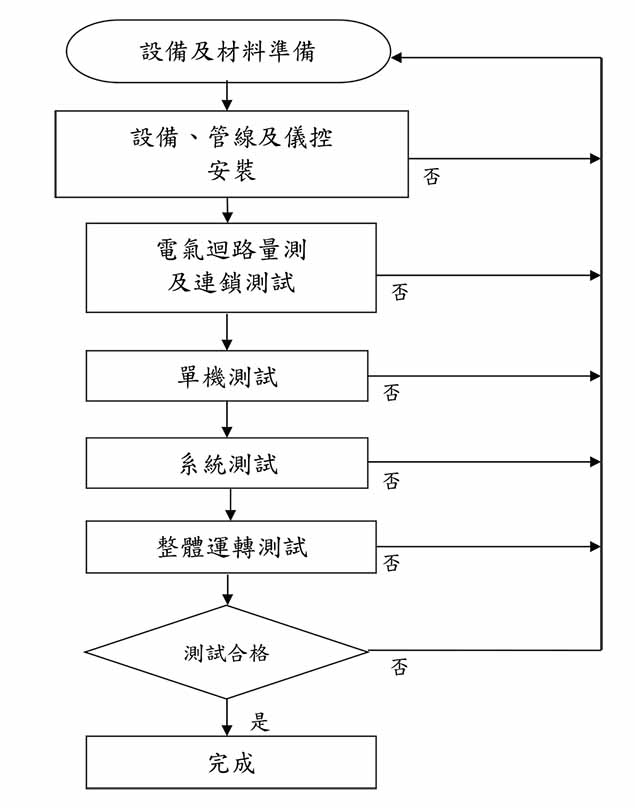 設備及材料準備

設備、管線及儀控安裝

否

電氣迴路量測及連鎖測試

否

單機測試

否

系統測試

否

整體運轉測試

否

測試合格

否

是

完成